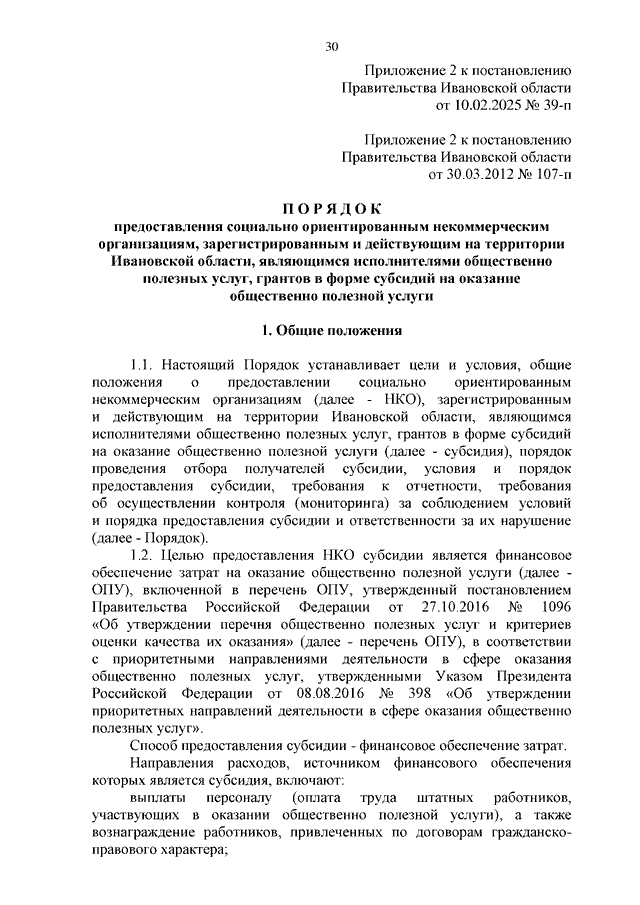 30

Приложение 2 к постановлению
Правительства Ивановской области
от 10.02.2025 № 39-п

Приложение 2 к постановлению
Правительства Ивановской области
от 30.03.2012 № 107-п

П О Р Я Д О К
предоставления социально ориентированным некоммерческим организациям, зарегистрированным и действующим на территории Ивановской области, являющимся исполнителями общественно полезных услуг, грантов в форме субсидий на оказание общественно полезной услуги

1. Общие положения

1.1. Настоящий Порядок устанавливает цели и условия, общие положения о предоставлении социально ориентированным некоммерческим организациям (далее - НКО), зарегистрированным и действующим на территории Ивановской области, являющимся исполнителями общественно полезных услуг, грантов в форме субсидий на оказание общественно полезной услуги (далее - субсидия), порядок проведения отбора получателей субсидии, условия и порядок предоставления субсидии, требования к отчетности, требования об осуществлении контроля (мониторинга) за соблюдением условий и порядка предоставления субсидии и ответственности за их нарушение (далее - Порядок).

1.2. Целью предоставления НКО субсидии является финансовое обеспечение затрат на оказание общественно полезной услуги (далее - ОПУ), включенной в перечень ОПУ, утвержденный постановлением Правительства Российской Федерации от 27.10.2016 № 1096 «Об утверждении перечня общественно полезных услуг и критериев оценки качества их оказания» (далее - перечень ОПУ), в соответствии с приоритетными направлениями деятельности в сфере оказания общественно полезных услуг, утвержденными Указом Президента Российской Федерации от 08.08.2016 № 398 «Об утверждении приоритетных направлений деятельности в сфере оказания общественно полезных услуг».

Способ предоставления субсидии - финансовое обеспечение затрат.

Направления расходов, источником финансового обеспечения которых является субсидия, включают:

выплаты персоналу (оплата труда штатных работников, участвующих в оказании общественно полезной услуги), а также вознаграждение работников, привлеченных по договорам гражданско-правового характера;